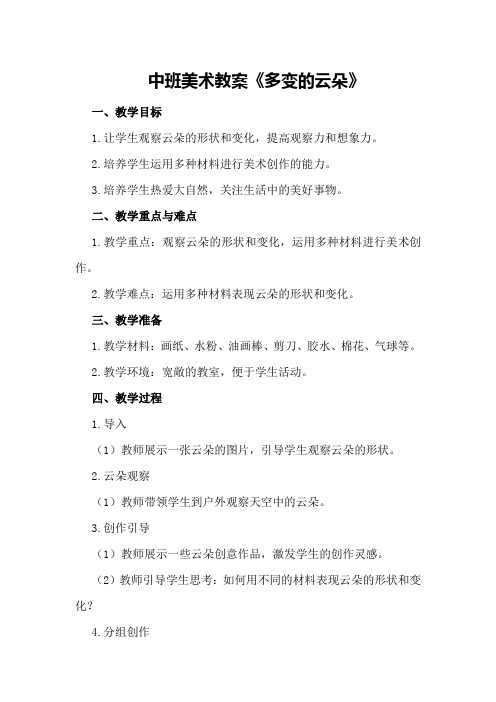 中班美术教案《多变的云朵》

一、教学目标

1.让学生观察云朵的形状和变化，提高观察力和想象力。

2.培养学生运用多种材料进行美术创作的能力。

3.培养学生热爱大自然，关注生活中的美好事物。

二、教学重点与难点

1.教学重点：观察云朵的形状和变化，运用多种材料进行美术创作。

2.教学难点：运用多种材料表现云朵的形状和变化。

三、教学准备

1.教学材料：画纸、水粉、油画棒、剪刀、胶水、棉花、气球等。

2.教学环境：宽敞的教室，便于学生活动。

四、教学过程

1.导入

（1）教师展示一张云朵的图片，引导学生观察云朵的形状。

2.云朵观察

（1）教师带领学生到户外观察天空中的云朵。

3.创作引导

（1）教师展示一些云朵创意作品，激发学生的创作灵感。

（2）教师引导学生思考：如何用不同的材料表现云朵的形状和变化？

4.分组创作